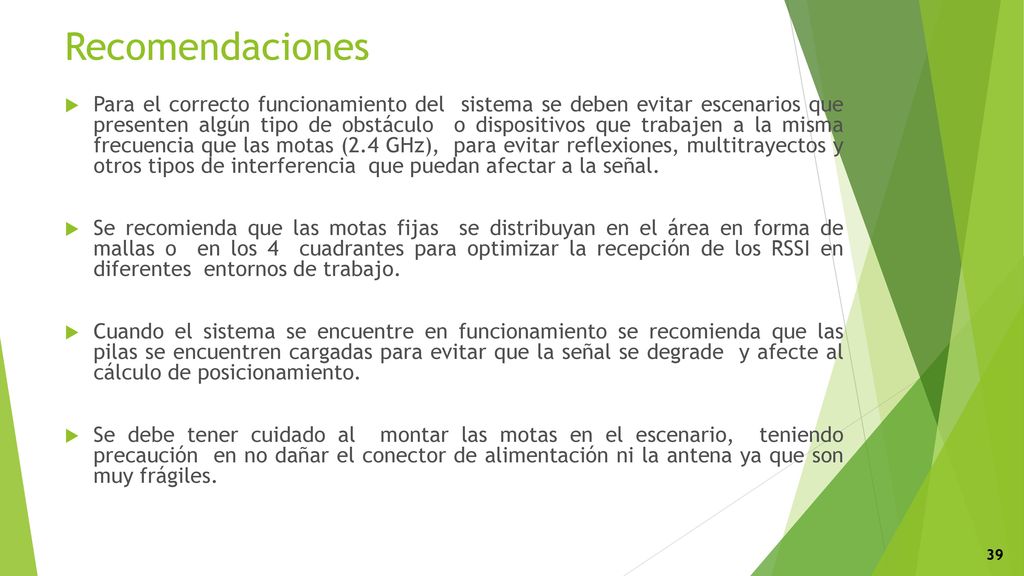 Recomendaciones

Para el correcto funcionamiento del sistema se deben evitar escenarios que presenten algún tipo de obstáculo o dispositivos que trabajen a la misma frecuencia que las motas (2.4 GHz), para evitar reflexiones, multitrayectos y otros tipos de interferencia que puedan afectar a la señal.

Se recomienda que las motas fijas se distribuyan en el área en forma de mallas o en los 4 cuadrantes para optimizar la recepción de los RSSI en diferentes entornos de trabajo.

Cuando el sistema se encuentre en funcionamiento se recomienda que las pilas se encuentren cargadas para evitar que la señal se degrade y afecte al cálculo de posicionamiento.

Se debe tener cuidado al montar las motas en el escenario, teniendo precaución en no dañar el conector de alimentación ni la antena ya que son muy frágiles.

39